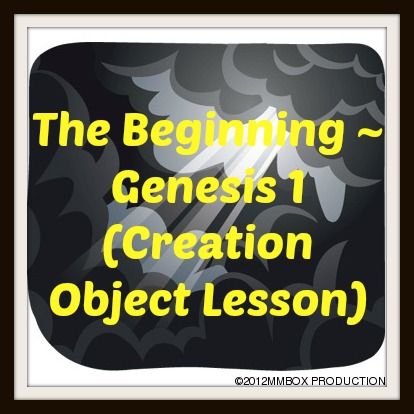 The Beginning ~ Genesis 1 (Creation Object Lesson)

©2012MMBOX PRODUCTION